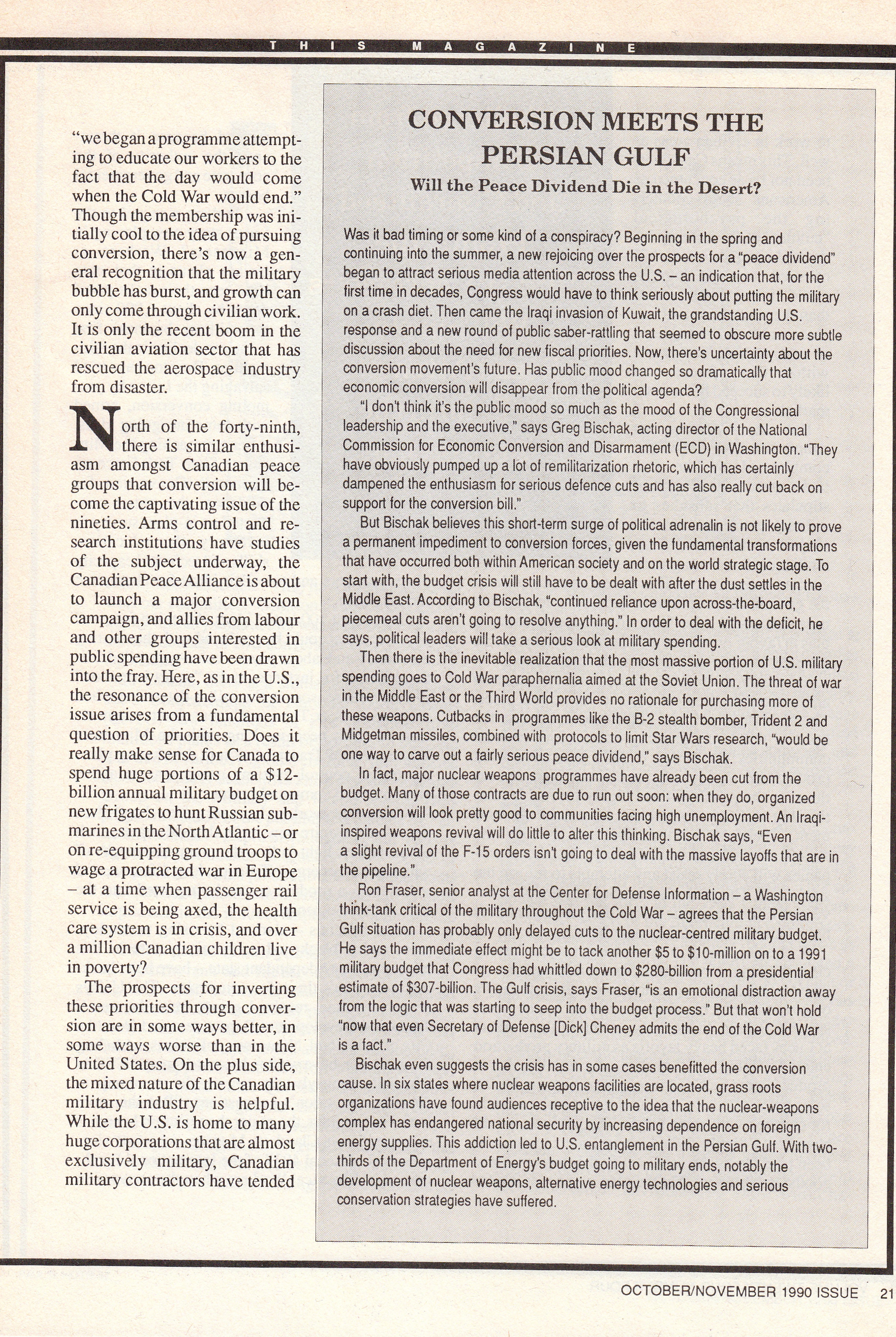 THIS MAGAZINE

"we began a programme attempting to educate our workers to the fact that the day would come when the Cold War would end." Though the membership was initially cool to the idea of pursuing conversion, there's now a general recognition that the military bubble has burst, and growth can only come through civilian work. It is only the recent boom in the civilian aviation sector that has rescued the aerospace industry from disaster.

North of the forty-ninth, there is similar enthusiasm amongst Canadian peace groups that conversion will become the captivating issue of the nineties. Arms control and research institutions have studies of the subject underway, the Canadian Peace Alliance is about to launch a major conversion campaign, and allies from labour and other groups interested in public spending have been drawn into the fray. Here, as in the U.S., the resonance of the conversion issue arises from a fundamental question of priorities. Does it really make sense for Canada to spend huge portions of a $12-billion annual military budget on new frigates to hunt Russian submarines in the North Atlantic – or on re-equipping ground troops to wage a protracted war in Europe – at a time when passenger rail service is being axed, the health care system is in crisis, and over a million Canadian children live in poverty?

The prospects for inverting these priorities through conversion are in some ways better, in some ways worse than in the United States. On the plus side, the mixed nature of the Canadian military industry is helpful. While the U.S. is home to many huge corporations that are almost exclusively military, Canadian military contractors have tended

CONVERSION MEETS THE PERSIAN GULF

Will the Peace Dividend Die in the Desert?

Was it bad timing or some kind of a conspiracy? Beginning in the spring and continuing into the summer, a new rejoicing over the prospects for a "peace dividend" began to attract serious media attention across the U.S. – an indication that, for the first time in decades, Congress would have to think seriously about putting the military on a crash diet. Then came the Iraqi invasion of Kuwait, the grandstanding U.S. response and a new round of public saber-rattling that seemed to obscure more subtle discussion about the need for new fiscal priorities. Now, there's uncertainty about the conversion movement's future. Has public mood changed so dramatically that economic conversion will disappear from the political agenda?

"I don't think it's the public mood so much as the mood of the Congressional leadership and the executive," says Greg Bischak, acting director of the National Commission for Economic Conversion and Disarmament (ECD) in Washington. "They have obviously pumped up a lot of remilitarization rhetoric, which has certainly dampened the enthusiasm for serious defence cuts and has also really cut back on support for the conversion bill."

But Bischak believes this short-term surge of political adrenalin is not likely to prove a permanent impediment to conversion forces, given the fundamental transformations that have occurred both within American society and on the world strategic stage. To start with, the budget crisis will still have to be dealt with after the dust settles in the Middle East. According to Bischak, "continued reliance upon across-the-board, piecemeal cuts aren't going to resolve anything." In order to deal with the deficit, he says, political leaders will take a serious look at military spending.

Then there is the inevitable realization that the most massive portion of U.S. military spending goes to Cold War paraphernalia aimed at the Soviet Union. The threat of war in the Middle East or the Third World provides no rationale for purchasing more of these weapons. Cutbacks in programmes like the B-2 stealth bomber, Trident 2 and Midgetman missiles, combined with protocols to limit Star Wars research, "would be one way to carve out a fairly serious peace dividend," says Bischak.

In fact, major nuclear weapons programmes have already been cut from the budget. Many of those contracts are due to run out soon: when they do, organized conversion will look pretty good to communities facing high unemployment. An Iraqi-inspired weapons revival will do little to alter this thinking. Bischak says, "Even a slight revival of the F-15 orders isn't going to deal with the massive layoffs that are in the pipeline."

Ron Fraser, senior analyst at the Center for Defense Information – a Washington think-tank critical of the military throughout the Cold War – agrees that the Persian Gulf situation has probably only delayed cuts to the nuclear-centred military budget. He says the immediate effect might be to tack another $5 to $10-million on to a 1991 military budget that Congress had whittled down to $280-billion from a presidential estimate of $307-billion. The Gulf crisis, says Fraser, "is an emotional distraction away from the logic that was starting to seep into the budget process." But that won't hold "now that even Secretary of Defense [Dick] Cheney admits the end of the Cold War is a fact."

Bischak even suggests the crisis has in some cases benefitted the conversion cause. In six states where nuclear weapons facilities are located, grass roots organizations have found audiences receptive to the idea that the nuclear-weapons complex has endangered national security by increasing dependence on foreign energy supplies. This addiction led to U.S. entanglement in the Persian Gulf. With two-thirds of the Department of Energy's budget going to military ends, notably the development of nuclear weapons, alternative energy technologies and serious conservation strategies have suffered.

OCTOBER/NOVEMBER 1990 ISSUE 21